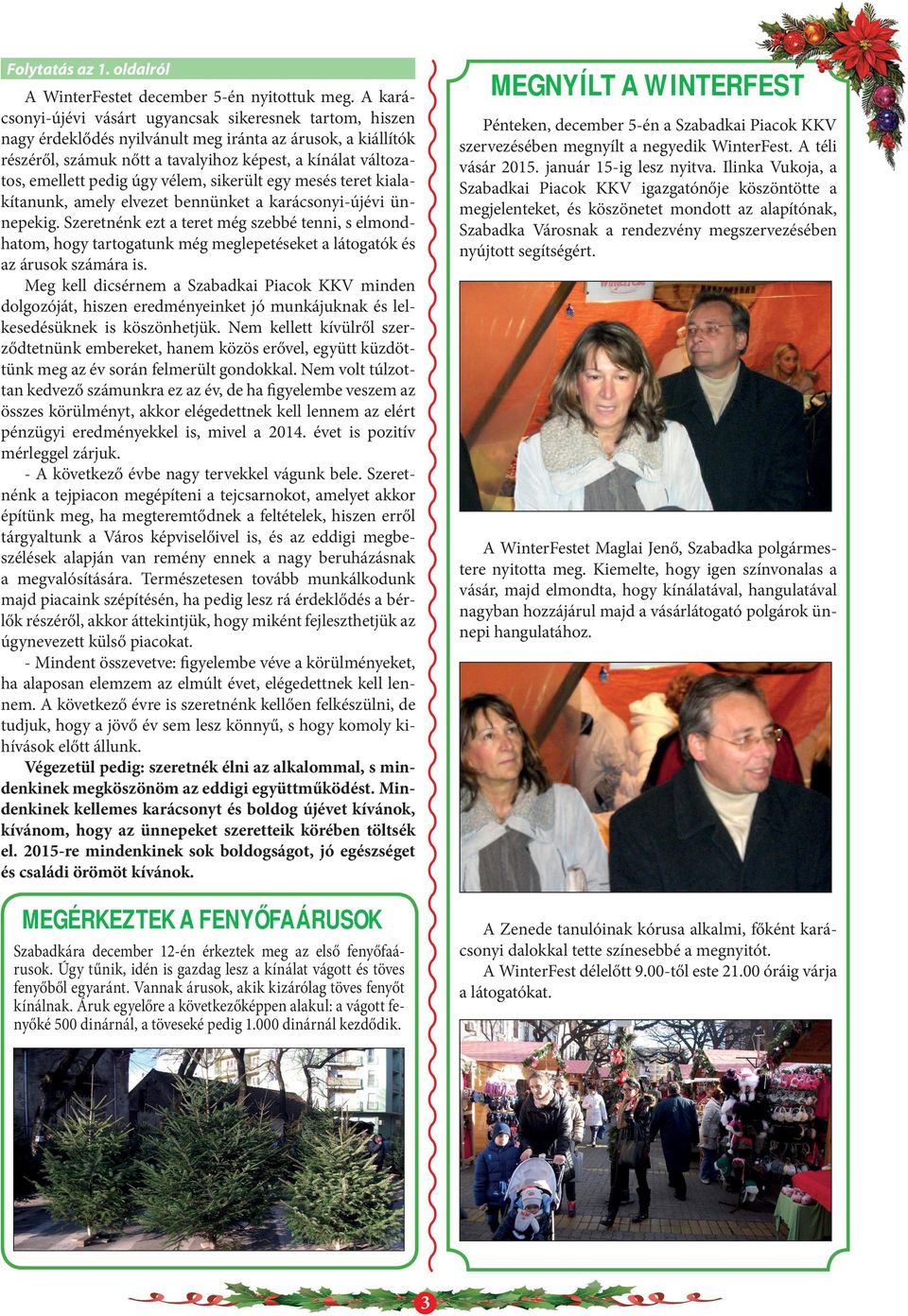 Folytatás az 1. oldalról

A WinterFestet december 5-én nyitottuk meg. A karácsonyi-újévi vásárt ugyancsak sikeresnek tartom, hiszen nagy érdeklődés nyilvánult meg iránta az árusok, a kiállítók részéről, számuk nőtt a tavalyihoz képest, a kínálat változatos, emellett pedig úgy vélem, sikerült egy mesés teret kialakítanunk, amely elvezet bennünket a karácsonyi-újévi ünnepekig. Szeretnénk ezt a teret még szebbé tenni, s elmondhatom, hogy tartogatunk még meglepetéseket a látogatók és az árusok számára is.

Meg kell dicsérnem a Szabadkai Piacok KKV minden dolgozóját, hiszen eredményeinket jó munkájuknak és lelkesedésüknek is köszönhetjük. Nem kellett kívülről szerződtetnünk embereket, hanem közös erővel, együtt küzdöttünk meg az év során felmerült gondokkal. Nem volt túlzottan kedvező számunkra ez az év, de ha figyelembe veszem az összes körülményt, akkor elégedettnek kell lennem az elért pénzügyi eredményekkel is, mivel a 2014. évet is pozitív mérleggel zárjuk.

- A következő évbe nagy tervekkel vágunk bele. Szeretnénk a tejpiacon megépíteni a tejcsarnokot, amelyet akkor építünk meg, ha megteremtődnek a feltételek, hiszen erről tárgyaltunk a Város képviselőivel is, és az eddigi megbeszélések alapján van remény ennek a nagy beruházásnak a megvalósítására. Természetesen tovább munkálkodunk majd piacaink szépítésén, ha pedig lesz rá érdeklődés a bérlők részéről, akkor áttekintjük, hogy miként fejleszthetjük az úgynevezett külső piacokat.

- Mindent összevetve: figyelembe véve a körülményeket, ha alaposan elemzem az elmúlt évet, elégedettnek kell lennem. A következő évre is szeretnénk kellően felkészülni, de tudjuk, hogy a jövő év sem lesz könnyű, s hogy komoly kihívások előtt állunk.

Végezetül pedig: szeretnék élni az alkalommal, s mindenkinek megköszönöm az eddigi együttműködést. Mindenkinek kellemes karácsonyt és boldog újévet kívánok, kívánom, hogy az ünnepeket szeretteik körében töltsék el. 2015-re mindenkinek sok boldogságot, jó egészséget és családi örömöt kívánok.

MEGÉRKEZTEK A FENYŐFAÁRUSOK

Szabadkára december 12-én érkeztek meg az első fenyőfaárusok. Úgy tűnik, idén is gazdag lesz a kínálat vágott és töves fenyőből egyaránt. Vannak árusok, akik kizárólag töves fenyőt kínálnak. Áruk egyelőre a következőképpen alakul: a vágott fenyőké 500 dinárnál, a töveseké pedig 1.000 dinárnál kezdődik.

MEGNYÍLT A WINTERFEST

Pénteken, december 5-én a Szabadkai Piacok KKV szervezésében megnyílt a negyedik WinterFest. A téli vásár 2015. január 15-ig lesz nyitva. Ilinka Vukoja, a Szabadkai Piacok KKV igazgatónője köszöntötte a megjelenteket, és köszönetet mondott az alapítónak, Szabadka Városnak a rendezvény megszervezésében nyújtott segítségért.

A WinterFestet Maglai Jenő, Szabadka polgármestere nyitotta meg. Kiemelte, hogy igen színvonalas a vásár, majd elmondta, hogy kínálatával, hangulatával nagyban hozzájárul majd a vásárlátogató polgárok ünnepi hangulatához.

A Zenede tanulóinak kórusa alkalmi, főként karácsonyi dalokkal tette színesebbé a megnyitót.

A WinterFest délelőtt 9.00-től este 21.00 óráig várja a látogatókat.

3